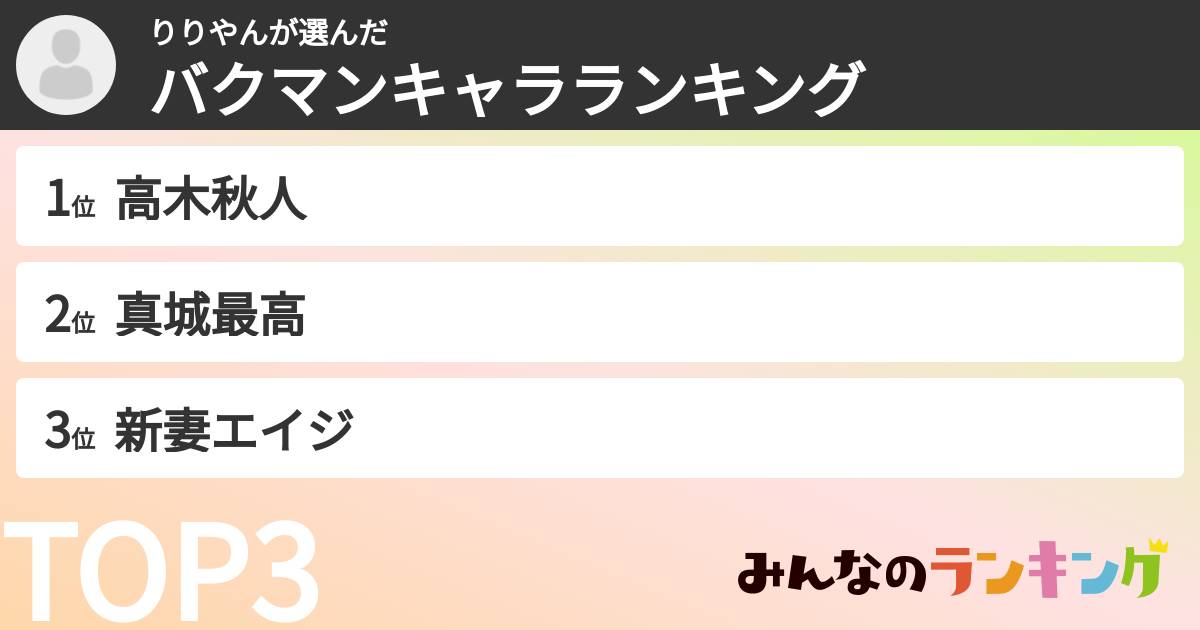 りりやんが選んだ
バクマンキャラランキング

1位 高木秋人

2位 真城最高

3位 新妻エイジ

TOP3

みんなのランキング